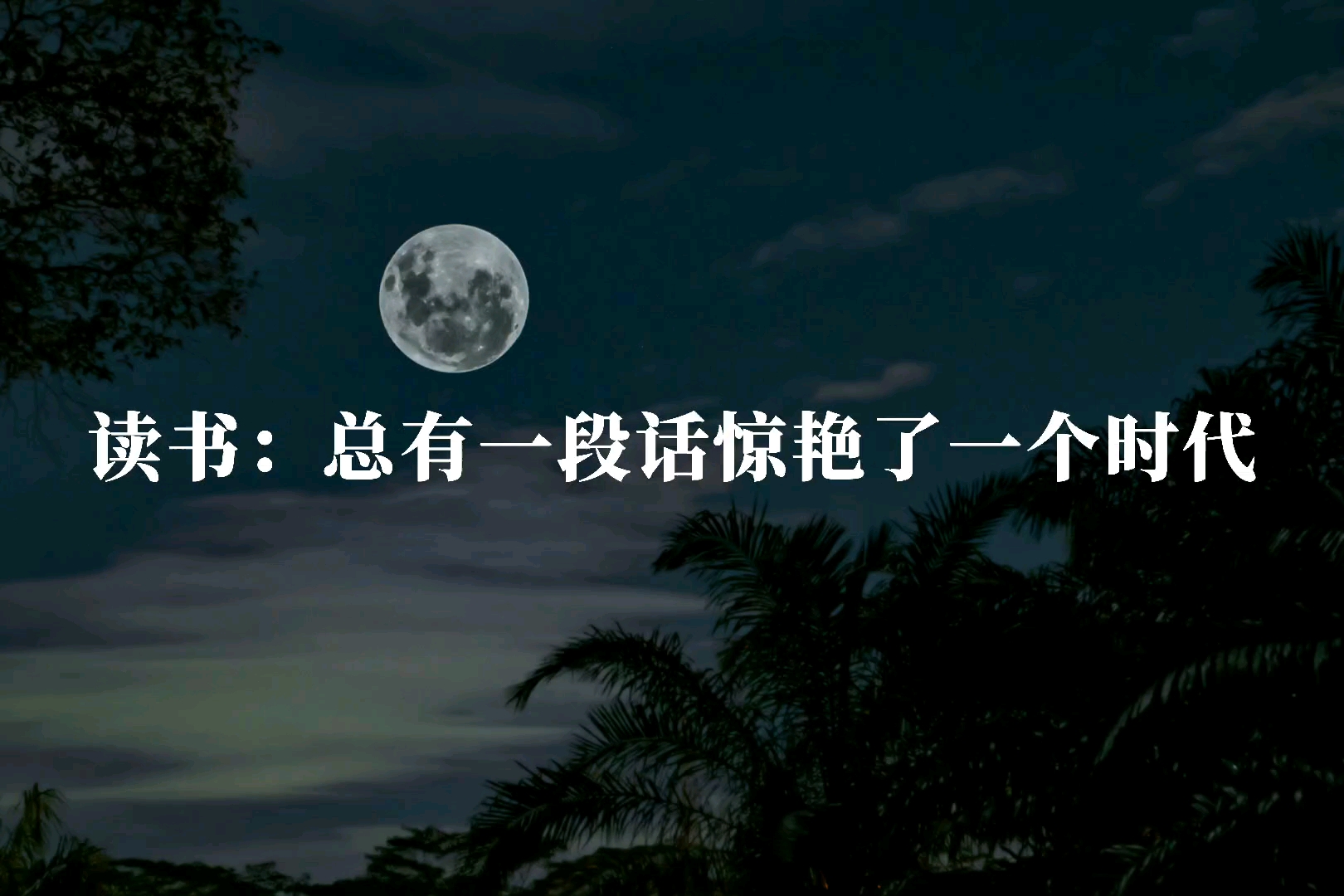 读书：总有一段话惊艳了一个时代